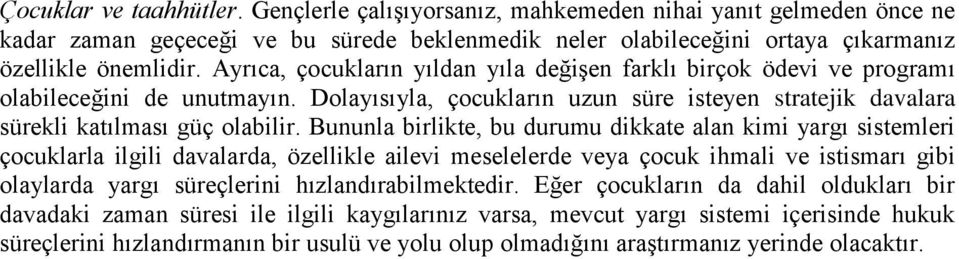 Çocuklar ve taahhütler. Gençlerle çalışıyorsanız, mahkemeden nihai yanıt gelmeden önce ne kadar zaman geçeceği ve bu sürede beklenmedik neler olabileceğini ortaya çıkarmanız özellikle önemlidir. Ayrıca, çocukların yıldan yıla değişen farklı birçok ödevi ve programı olabileceğini de unutmayın. Dolayısıyla, çocukların uzun süre isteyen stratejik davalara sürekli katılması güç olabilir. Bununla birlikte, bu durumu dikkate alan kimi yargı sistemleri çocuklarla ilgili davalarda, özellikle ailevi meselelerde veya çocuk ihmali ve istismarı gibi olaylarda yargı süreçlerini hızlandırabilmektedir. Eğer çocukların da dahil oldukları bir davadaki zaman süresi ile ilgili kaygılarınız varsa, mevcut yargı sistemi içerisinde hukuk süreçlerini hızlandırmanın bir usulü ve yolu olup olmadığını araştırmanız yerinde olacaktır.